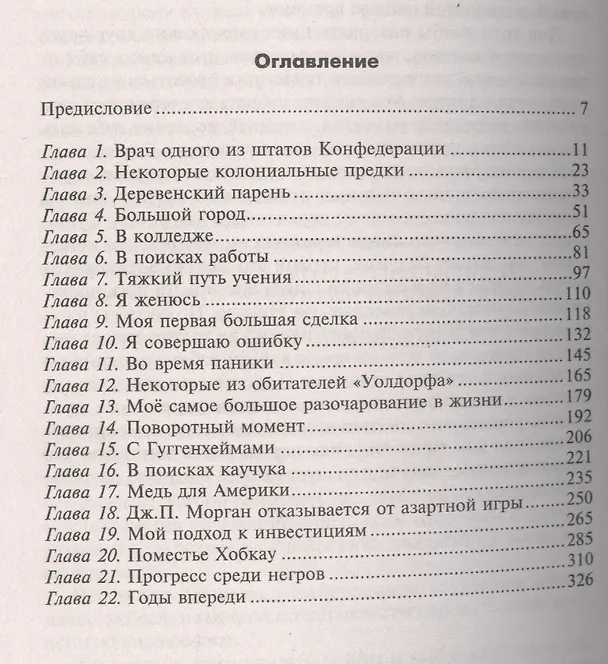 Оглавление

Предисловие 7

Глава 1. Врач одного из штатов Конфедерации 11
Глава 2. Некоторые колониальные предки 23
Глава 3. Деревенский парень 33
Глава 4. Большой город 51
Глава 5. В колледже 65
Глава 6. В поисках работы 81
Глава 7. Тяжкий путь учения 97
Глава 8. Я женюсь 110
Глава 9. Моя первая большая сделка 118
Глава 10. Я совершаю ошибку 132
Глава 11. Во время паники 145
Глава 12. Некоторые из обитателей «Уолдорфа» 165
Глава 13. Моё самое большое разочарование в жизни 179
Глава 14. Поворотный момент 192
Глава 15. С Гуггенхеймами 206
Глава 16. В поисках каучука 221
Глава 17. Медь для Америки 235
Глава 18. Дж.П. Морган отказывается от азартной игры 250
Глава 19. Мой подход к инвестициям 265
Глава 20. Поместье Хобкау 285
Глава 21. Прогресс среди негров 310
Глава 22. Годы впереди 326